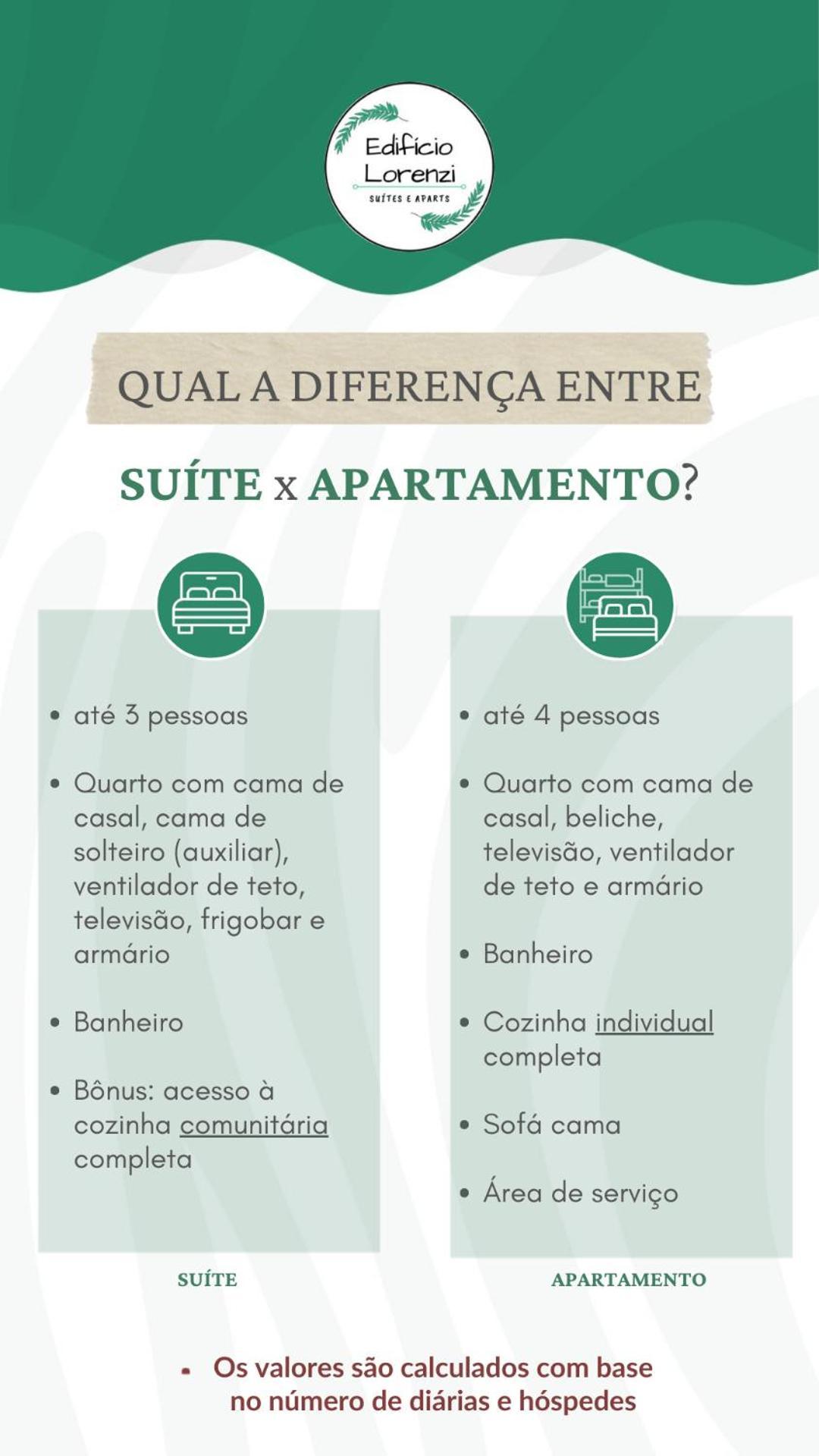 Edifício Lorenzi
SUÍTES E APARTS

QUAL A DIFERENÇA ENTRE

SUÍTE x APARTAMENTO?

- até 3 pessoas
- Quarto com cama de casal, cama de solteiro (auxiliar), ventilador de teto, televisão, frigobar e armário
- Banheiro
- Bônus: acesso à cozinha comunitária completa

SUÍTE

- até 4 pessoas
- Quarto com cama de casal, beliche, televisão, ventilador de teto e armário
- Banheiro
- Cozinha individual completa
- Sofá cama
- Área de serviço

APARTAMENTO

- Os valores são calculados com base no número de diárias e hóspedes